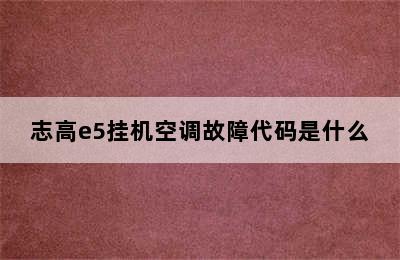 志高e5挂机空调故障代码是什么